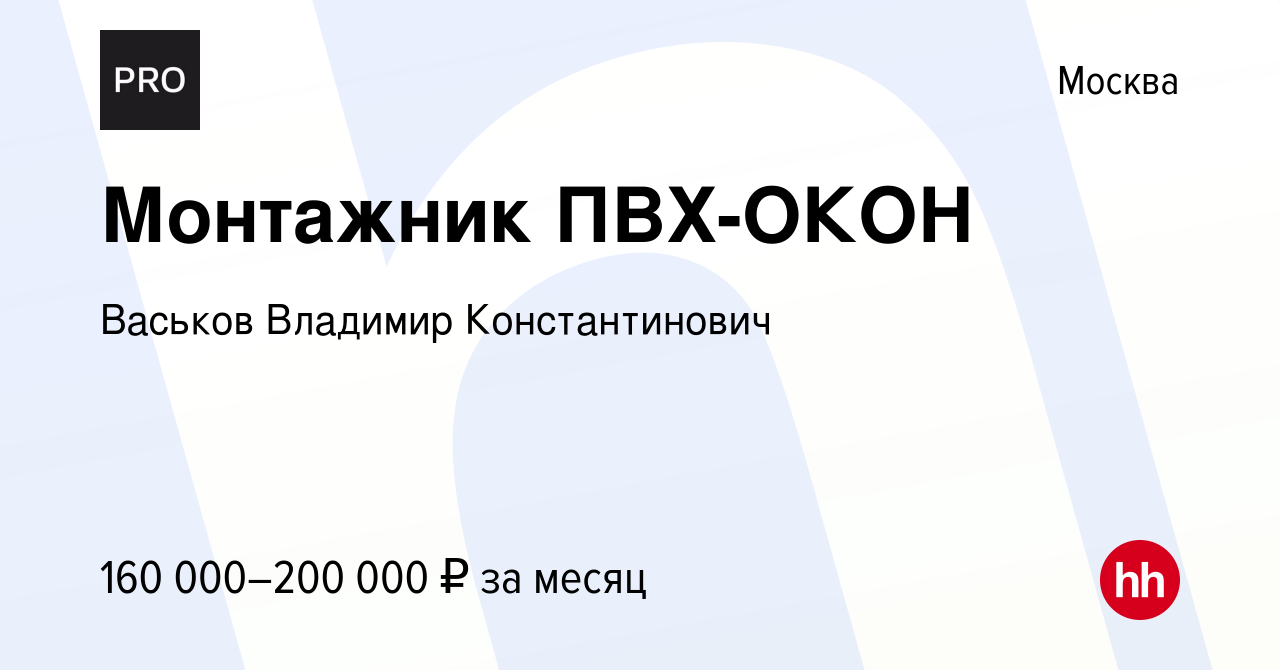 PRO

Москва

Монтажник ПВХ-ОКОН

Васьков Владимир Константинович

160 000–200 000 ₽ за месяц

hh